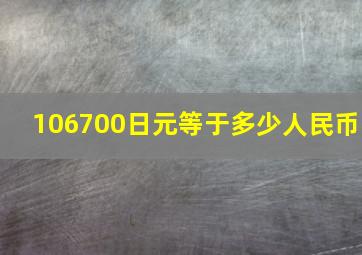 106700日元等于多少人民币